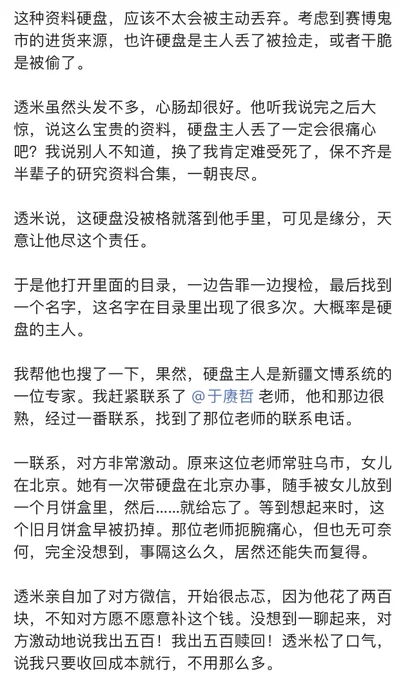 这种资料硬盘，应该不太会被主动丢弃。考虑到赛博鬼市的进货来源，也许硬盘是主人丢了被捡走，或者干脆是被偷了。

透米虽然头发不多，心肠却很好。他听我说完之后大惊，说这么宝贵的资料，硬盘主人丢了一定会很痛心吧？我说别人不知道，换了我肯定难受死了，保不齐是半辈子的研究资料合集，一朝丧尽。

透米说，这硬盘没被格就落到他手里，可见是缘分，天意让他尽这个责任。

于是他打开里面的目录，一边告罪一边搜检，最后找到一个名字，这名字在目录里出现了很多次。大概率是硬盘的主人。

我帮他也搜了一下，果然，硬盘主人是新疆文博系统的一位专家。我赶紧联系了 @于赓哲 老师，他和那边很熟，经过一番联系，找到了那位老师的联系电话。

一联系，对方非常激动。原来这位老师常驻乌市，女儿在北京。她有一次带硬盘在北京办事，随手被女儿放到一个月饼盒里，然后……就给忘了。等到想起来时，这个旧月饼盒早被扔掉。那位老师扼腕痛心，但也无可奈何，完全没想到，事隔这么久，居然还能失而复得。

透米亲自加了对方微信，开始很忐忑，因为他花了两百块，不知对方愿不愿意补这个钱。没想到一聊起来，对方激动地说我出五百！我出五百赎回！透米松了口气，说我只要收回成本就行，不用那么多。